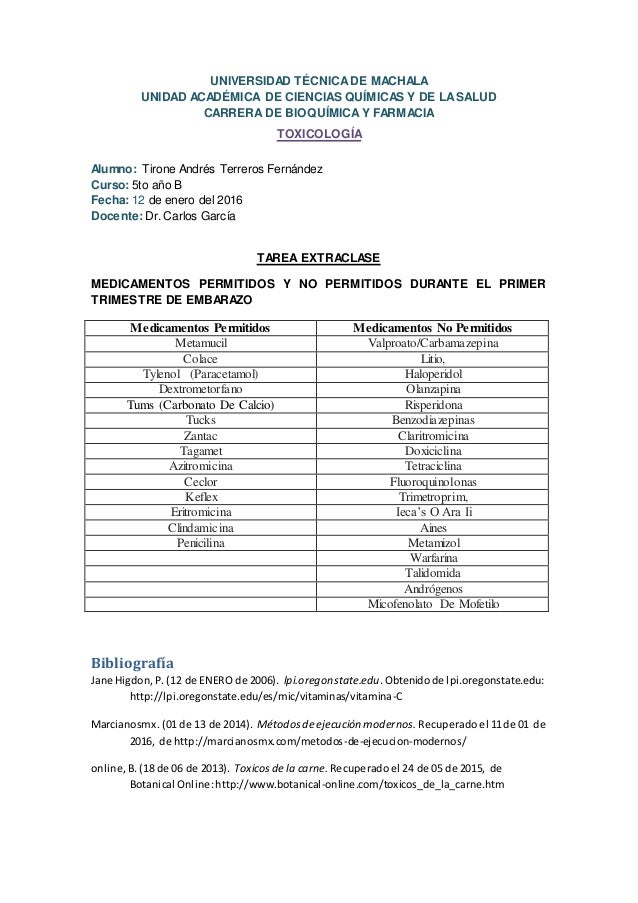 UNIVERSIDAD TÉCNICA DE MACHALA
UNIDAD ACADÉMICA DE CIENCIAS QUÍMICAS Y DE LA SALUD
CARRERA DE BIOQUÍMICA Y FARMACIA
TOXICOLOGÍA

Alumno: Tirone Andrés Terreros Fernández
Curso: 5to año B
Fecha: 12 de enero del 2016
Docente: Dr. Carlos García

TAREA EXTRACLASE

MEDICAMENTOS PERMITIDOS Y NO PERMITIDOS DURANTE EL PRIMER TRIMESTRE DE EMBARAZO

| Medicamentos Permitidos | Medicamentos No Permitidos |
|---|---|
| Metamucil | Valproato/Carbamazepina |
| Colace | Litio, |
| Tylenol (Paracetamol) | Haloperidol |
| Dextrometorfano | Olanzapina |
| Tums (Carbonato De Calcio) | Risperidona |
| Tucks | Benzodiazepinas |
| Zantac | Claritromicina |
| Tagamet | Doxiciclina |
| Azitromicina | Tetraciclina |
| Ceclor | Fluoroquinolonas |
| Keflex | Trimetroprim, |
| Eritromicina | Ieca's O Ara Ii |
| Clindamicina | Aines |
| Penicilina | Metamizol |
| | Warfarina |
| | Talidomida |
| | Andrógenos |
| | Micofenolato De Mofetilo |

Bibliografía
Jane Higdon, P. (12 de ENERO de 2006). lpi.oregonstate.edu. Obtenido de lpi.oregonstate.edu: http://lpi.oregonstate.edu/es/mic/vitaminas/vitamina-C

Marcianosmx. (01 de 13 de 2014). Métodos de ejecución modernos. Recuperado el 11 de 01 de 2016, de http://marcianosmx.com/metodos-de-ejecucion-modernos/

online, B. (18 de 06 de 2013). Toxicos de la carne. Recuperado el 24 de 05 de 2015, de Botanical Online: http://www.botanical-online.com/toxicos_de_la_carne.htm